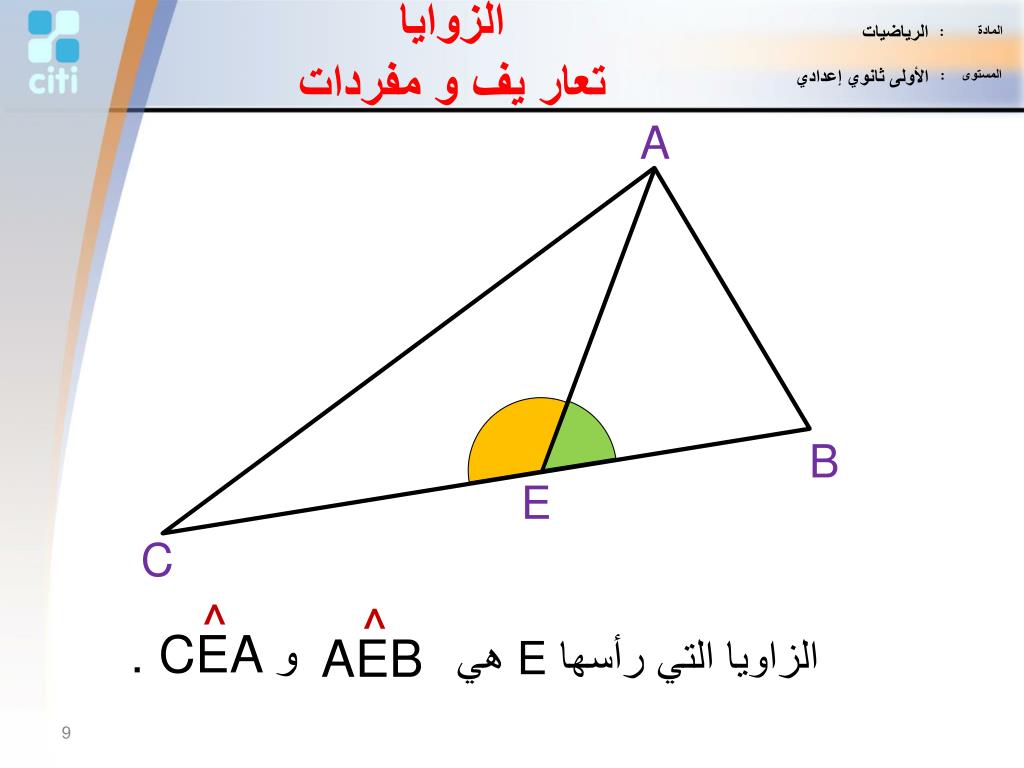 citi

الزوايا
تعار يف و مفردات

المادة : الرياضيات
المستوى : الأولى ثانوي إعدادي

A
B
E
C

الزاويا التي رأسها E هي $\widehat{AEB}$ و $\widehat{CEA}$ .

9